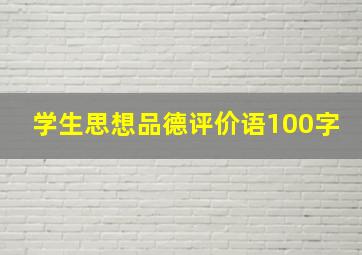 学生思想品德评价语100字